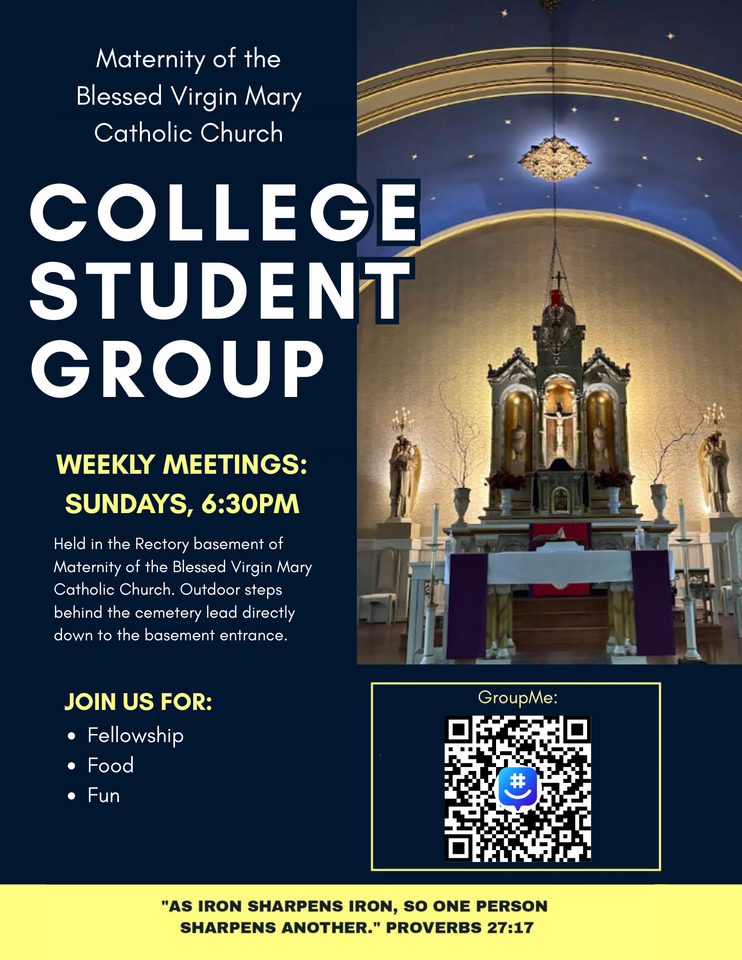 Maternity of the Blessed Virgin Mary Catholic Church

COLLEGE STUDENT GROUP

WEEKLY MEETINGS: SUNDAYS, 6:30PM

Held in the Rectory basement of Maternity of the Blessed Virgin Mary Catholic Church. Outdoor steps behind the cemetery lead directly down to the basement entrance.

JOIN US FOR:
• Fellowship
• Food
• Fun

GroupMe:

"AS IRON SHARPENS IRON, SO ONE PERSON SHARPENS ANOTHER." PROVERBS 27:17